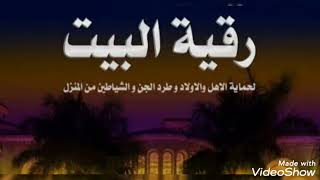 رقية البيت

لحماية الاهل والاولاد و طرد الجن و الشياطين من المنزل

Made with
VideoShow